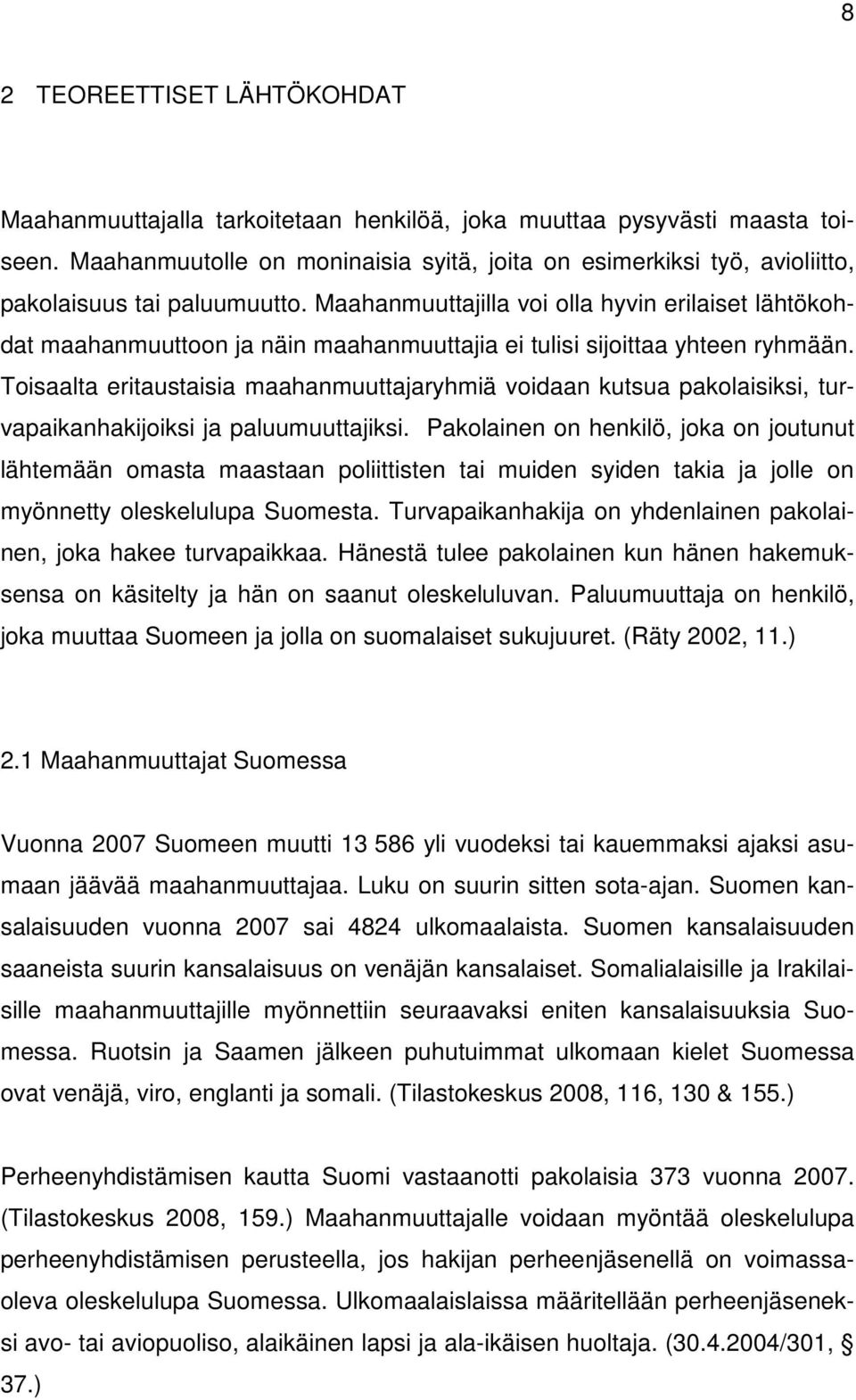 8

2 TEOREETTISET LÄHTÖKOHDAT

Maahanmuuttajalla tarkoitetaan henkilöä, joka muuttaa pysyvästi maasta toiseen. Maahanmuutolle on moninaisia syitä, joita on esimerkiksi työ, avioliitto, pakolaisuus tai paluumuutto. Maahanmuuttajilla voi olla hyvin erilaiset lähtökohdat maahanmuuttoon ja näin maahanmuuttajia ei tulisi sijoittaa yhteen ryhmään. Toisaalta eritaustaisia maahanmuuttajaryhmiä voidaan kutsua pakolaisiksi, turvapaikanhakijoiksi ja paluumuuttajiksi. Pakolainen on henkilö, joka on joutunut lähtemään omasta maastaan poliittisten tai muiden syiden takia ja jolle on myönnetty oleskelulupa Suomesta. Turvapaikanhakija on yhdenlainen pakolainen, joka hakee turvapaikkaa. Hänestä tulee pakolainen kun hänen hakemuksensa on käsitelty ja hän on saanut oleskeluluvan. Paluumuuttaja on henkilö, joka muuttaa Suomeen ja jolla on suomalaiset sukujuuret. (Räty 2002, 11.)

2.1 Maahanmuuttajat Suomessa

Vuonna 2007 Suomeen muutti 13 586 yli vuodeksi tai kauemmaksi ajaksi asumaan jäävää maahanmuuttajaa. Luku on suurin sitten sota-ajan. Suomen kansalaisuuden vuonna 2007 sai 4824 ulkomaalaista. Suomen kansalaisuuden saaneista suurin kansalaisuus on venäjän kansalaiset. Somalialaisille ja Irakilaisille maahanmuuttajille myönnettiin seuraavaksi eniten kansalaisuuksia Suomessa. Ruotsin ja Saamen jälkeen puhutuimmat ulkomaan kielet Suomessa ovat venäjä, viro, englanti ja somali. (Tilastokeskus 2008, 116, 130 & 155.)

Perheenyhdistämisen kautta Suomi vastaanotti pakolaisia 373 vuonna 2007. (Tilastokeskus 2008, 159.) Maahanmuuttajalle voidaan myöntää oleskelulupa perheenyhdistämisen perusteella, jos hakijan perheenjäsenellä on voimassaoleva oleskelulupa Suomessa. Ulkomaalaislaissa määritellään perheenjäseneksi avo- tai aviopuoliso, alaikäinen lapsi ja ala-ikäisen huoltaja. (30.4.2004/301, § 37.)